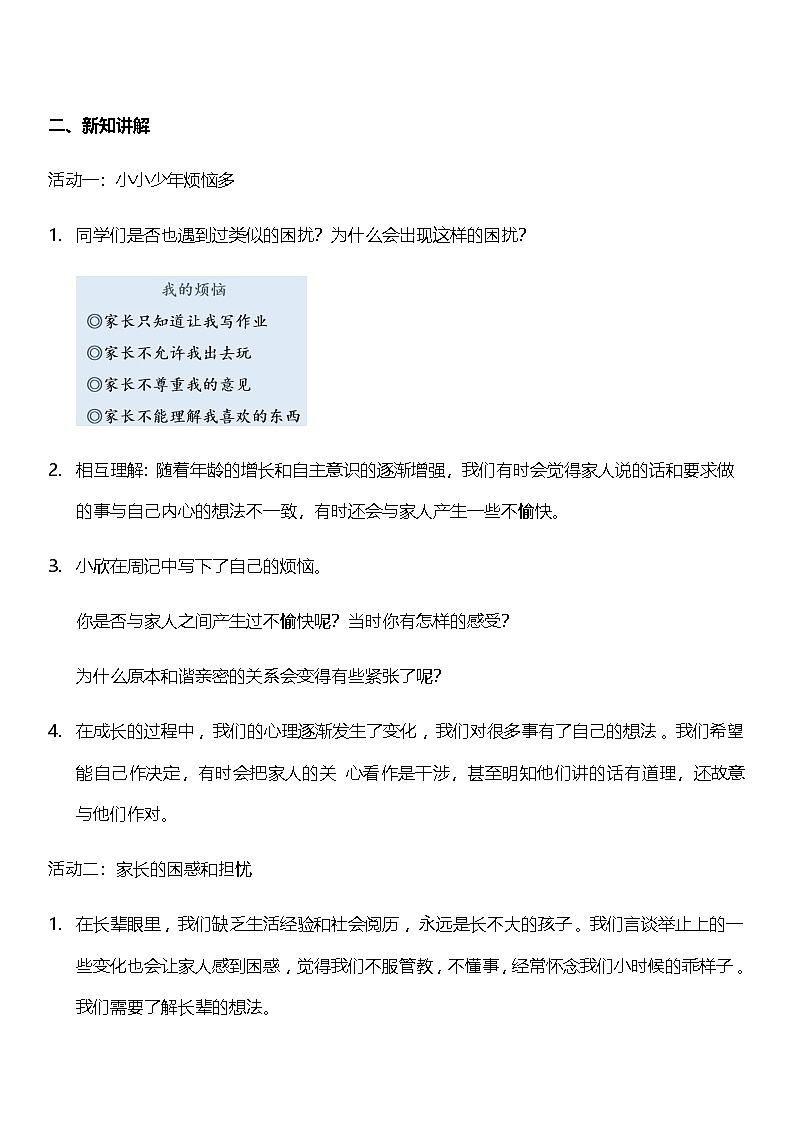 二、新知讲解

活动一：小小少年烦恼多

1. 同学们是否也遇到过类似的困扰？为什么会出现这样的困扰？

我的烦恼
◎家长只知道让我写作业
◎家长不允许我出去玩
◎家长不尊重我的意见
◎家长不能理解我喜欢的东西

2. 相互理解：随着年龄的增长和自主意识的逐渐增强，我们有时会觉得家人说的话和要求做的事与自己内心的想法不一致，有时还会与家人产生一些不愉快。

3. 小欣在周记中写下了自己的烦恼。

你是否与家人之间产生过不愉快呢？当时你有怎样的感受？

为什么原本和谐亲密的关系会变得有些紧张了呢？

4. 在成长的过程中，我们的心理逐渐发生了变化，我们对很多事有了自己的想法。我们希望能自己作决定，有时会把家人的关 心看作是干涉，甚至明知他们讲的话有道理，还故意与他们作对。

活动二：家长的困惑和担忧

1. 在长辈眼里，我们缺乏生活经验和社会阅历，永远是长不大的孩子。我们言谈举止上的一些变化也会让家人感到困惑，觉得我们不服管教，不懂事，经常怀念我们小时候的乖样子。我们需要了解长辈的想法。